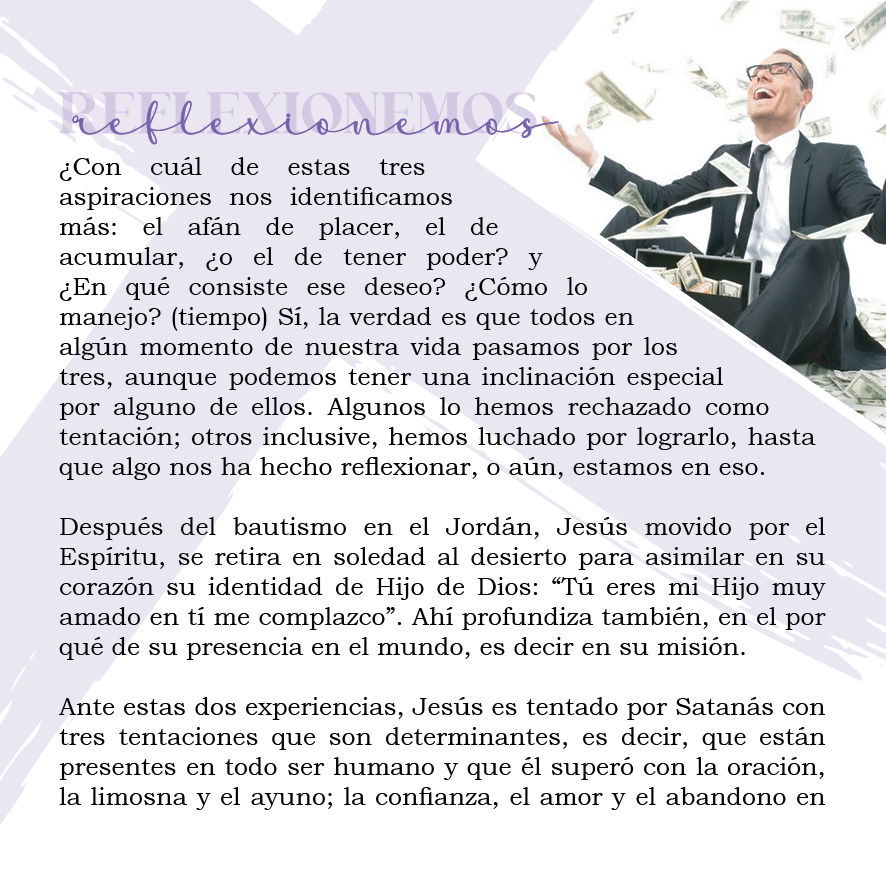 REFLEXIONEMOS
reflexionemos

¿Con cuál de estas tres aspiraciones nos identificamos más: el afán de placer, el de acumular, ¿o el de tener poder? y ¿En qué consiste ese deseo? ¿Cómo lo manejo? (tiempo) Sí, la verdad es que todos en algún momento de nuestra vida pasamos por los tres, aunque podemos tener una inclinación especial por alguno de ellos. Algunos lo hemos rechazado como tentación; otros inclusive, hemos luchado por lograrlo, hasta que algo nos ha hecho reflexionar, o aún, estamos en eso.

Después del bautismo en el Jordán, Jesús movido por el Espíritu, se retira en soledad al desierto para asimilar en su corazón su identidad de Hijo de Dios: “Tú eres mi Hijo muy amado en tí me complazco”. Ahí profundiza también, en el por qué de su presencia en el mundo, es decir en su misión.

Ante estas dos experiencias, Jesús es tentado por Satanás con tres tentaciones que son determinantes, es decir, que están presentes en todo ser humano y que él superó con la oración, la limosna y el ayuno; la confianza, el amor y el abandono en